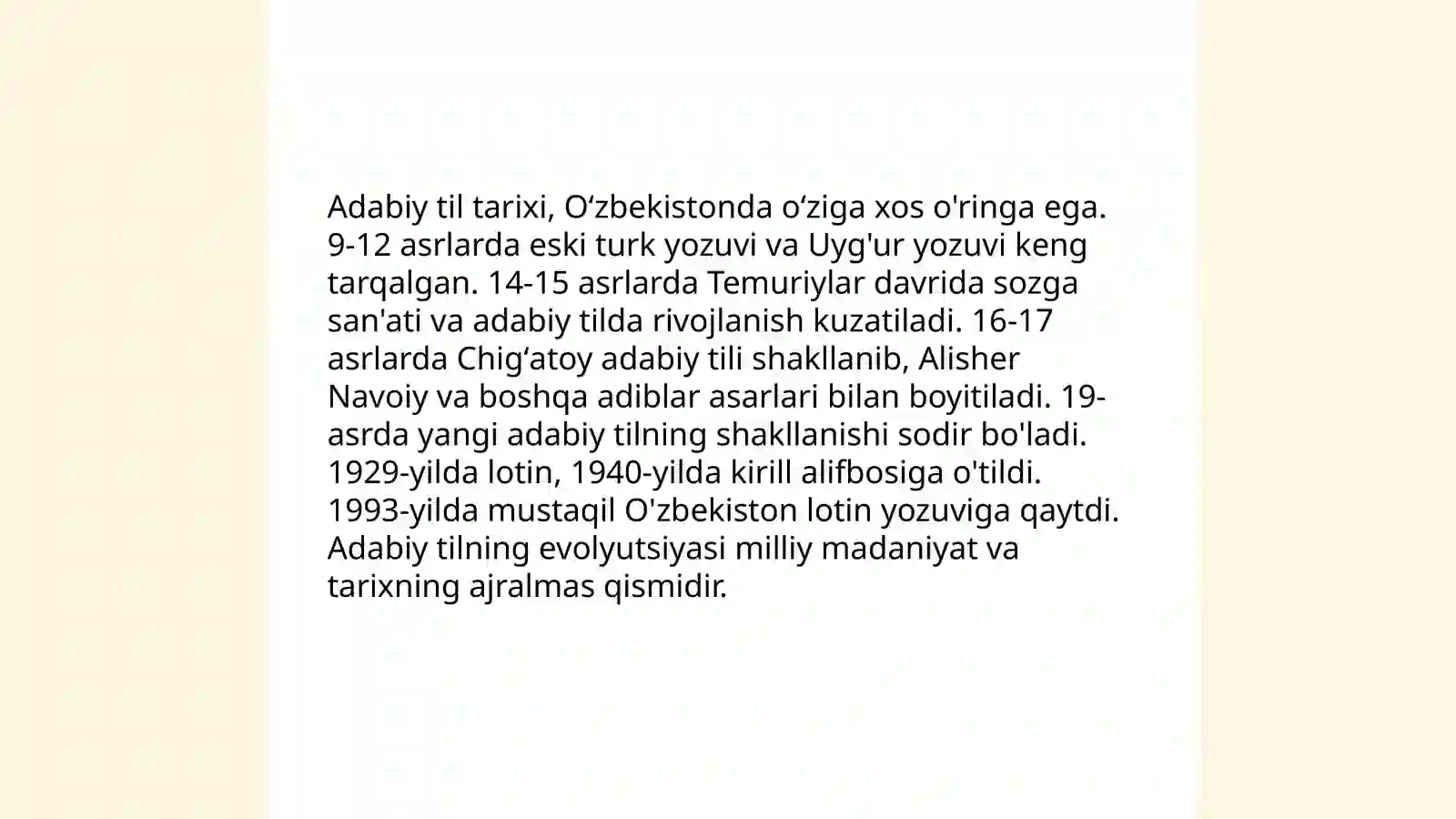 Adabiy til tarixi, Oʻzbekistonda oʻziga xos o'ringa ega. 9-12 asrlarda eski turk yozuvi va Uyg'ur yozuvi keng tarqalgan. 14-15 asrlarda Temuriylar davrida sozga san'ati va adabiy tilda rivojlanish kuzatiladi. 16-17 asrlarda Chigʻatoy adabiy tili shakllanib, Alisher Navoiy va boshqa adiblar asarlari bilan boyitiladi. 19-asrda yangi adabiy tilning shakllanishi sodir bo'ladi. 1929-yilda lotin, 1940-yilda kirill alifbosiga o'tildi. 1993-yilda mustaqil O'zbekiston lotin yozuviga qaytdi. Adabiy tilning evolyutsiyasi milliy madaniyat va tarixning ajralmas qismidir.